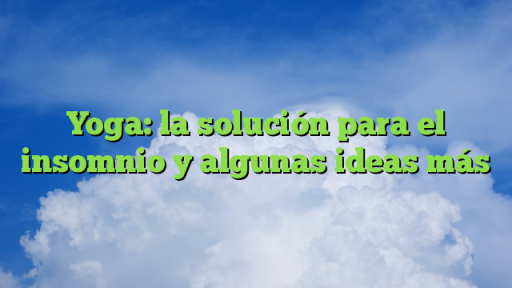 Yoga: la solución para el insomnio y algunas ideas más